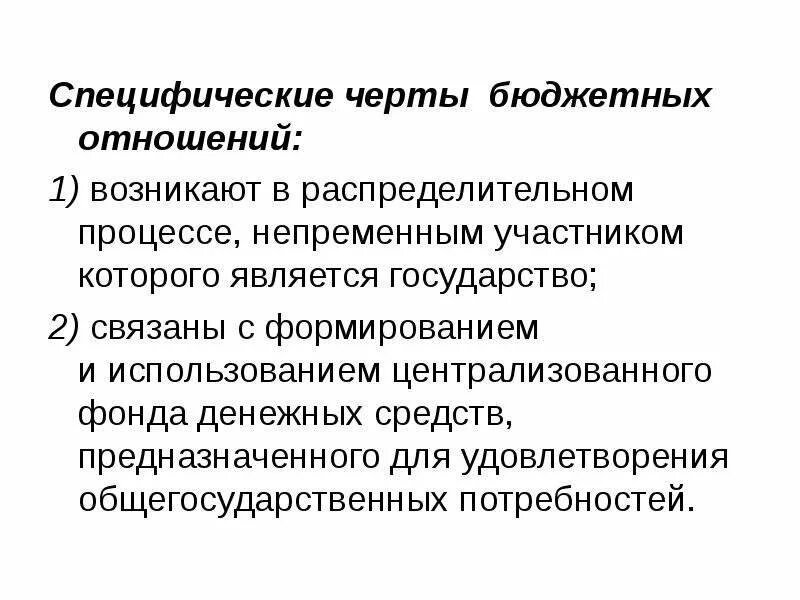 Специфические черты бюджетных отношений:

1) возникают в распределительном процессе, непременным участником которого является государство;

2) связаны с формированием и использованием централизованного фонда денежных средств, предназначенного для удовлетворения общегосударственных потребностей.